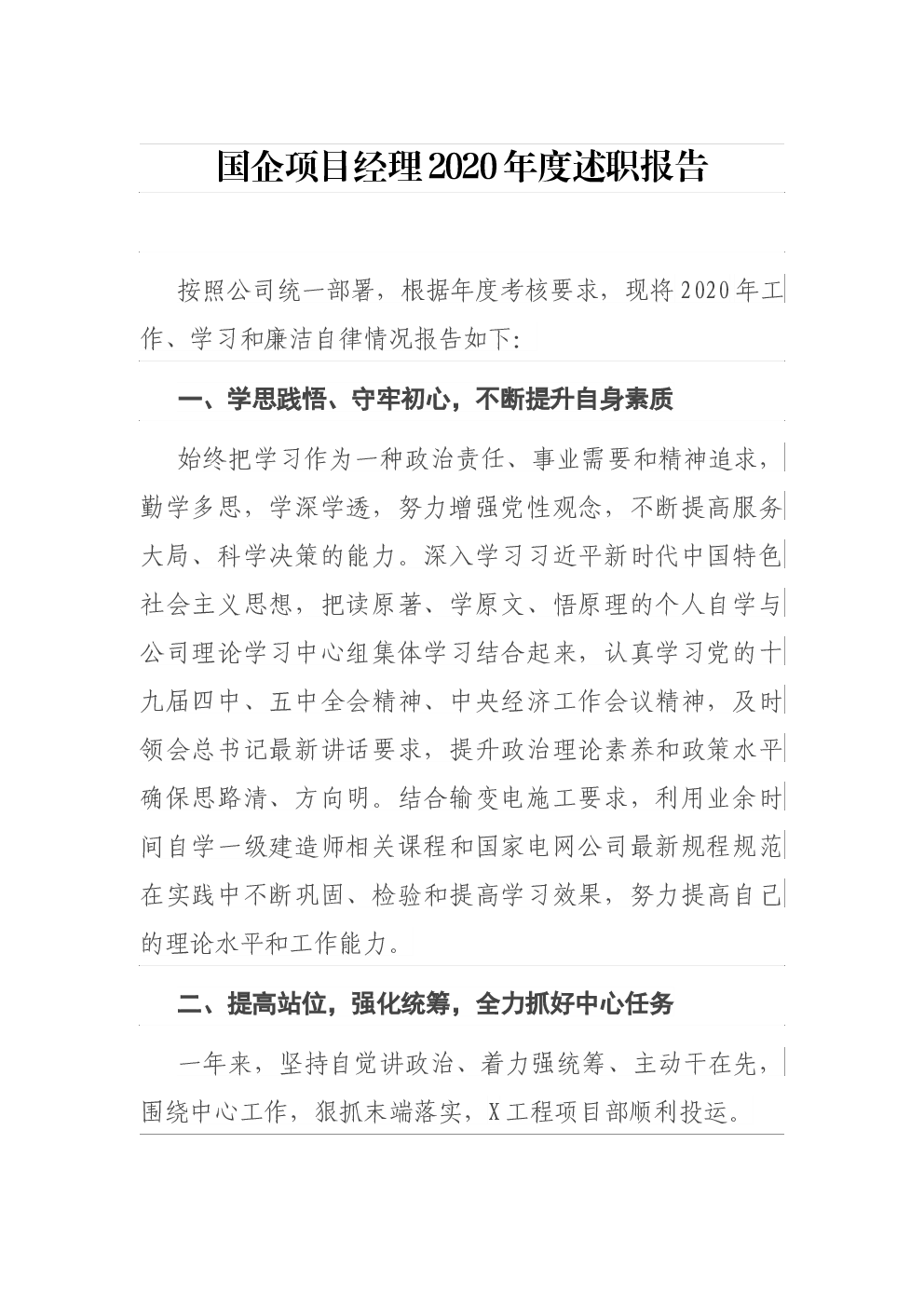 国企项目经理2020年度述职报告

按照公司统一部署，根据年度考核要求，现将2020年工作、学习和廉洁自律情况报告如下:

一、学思践悟、守牢初心，不断提升自身素质

始终把学习作为一种政治责任、事业需要和精神追求，勤学多思，学深学透，努力增强党性观念，不断提高服务大局、科学决策的能力。深入学习习近平新时代中国特色社会主义思想，把读原著、学原文、悟原理的个人自学与公司理论学习中心组集体学习结合起来，认真学习党的十九届四中、五中全会精神、中央经济工作会议精神，及时领会总书记最新讲话要求，提升政治理论素养和政策水平确保思路清、方向明。结合输变电施工要求，利用业余时间自学一级建造师相关课程和国家电网公司最新规程规范在实践中不断巩固、检验和提高学习效果，努力提高自己的理论水平和工作能力。

二、提高站位，强化统筹，全力抓好中心任务

一年来，坚持自觉讲政治、着力强统筹、主动干在先，围绕中心工作，狠抓末端落实，X工程项目部顺利投运。